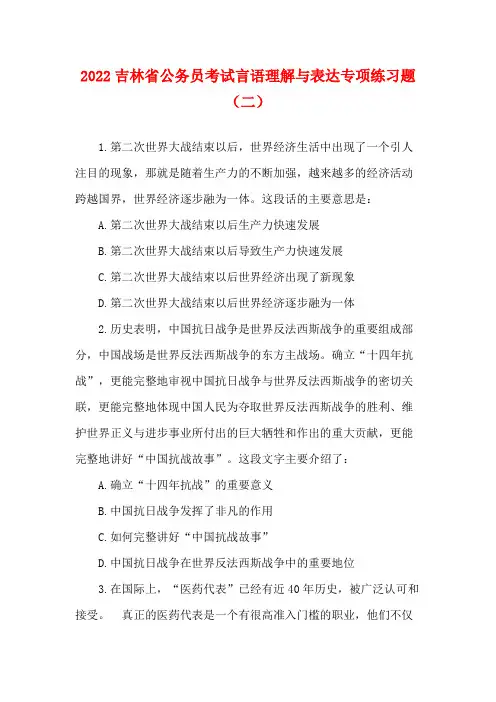 2022 吉林省公务员考试言语理解与表达专项练习题（二）

1.第二次世界大战结束以后，世界经济生活中出现了一个引人注目的现象，那就是随着生产力的不断加强，越来越多的经济活动跨越国界，世界经济逐步融为一体。这段话的主要意思是：

A.第二次世界大战结束以后生产力快速发展

B.第二次世界大战结束以后导致生产力快速发展

C.第二次世界大战结束以后世界经济出现了新现象

D.第二次世界大战结束以后世界经济逐步融为一体

2.历史表明，中国抗日战争是世界反法西斯战争的重要组成部分，中国战场是世界反法西斯战争的东方主战场。确立“十四年抗战”，更能完整地审视中国抗日战争与世界反法西斯战争的密切关联，更能完整地体现中国人民为夺取世界反法西斯战争的胜利、维护世界正义与进步事业所付出的巨大牺牲和作出的重大贡献，更能完整地讲好“中国抗战故事”。这段文字主要介绍了：

A.确立“十四年抗战”的重要意义

B.中国抗日战争发挥了非凡的作用

C.如何完整讲好“中国抗战故事”

D.中国抗日战争在世界反法西斯战争中的重要地位

3.在国际上，“医药代表”已经有近 40 年历史，被广泛认可和接受。　真正的医药代表是一个有很高准入门槛的职业，他们不仅